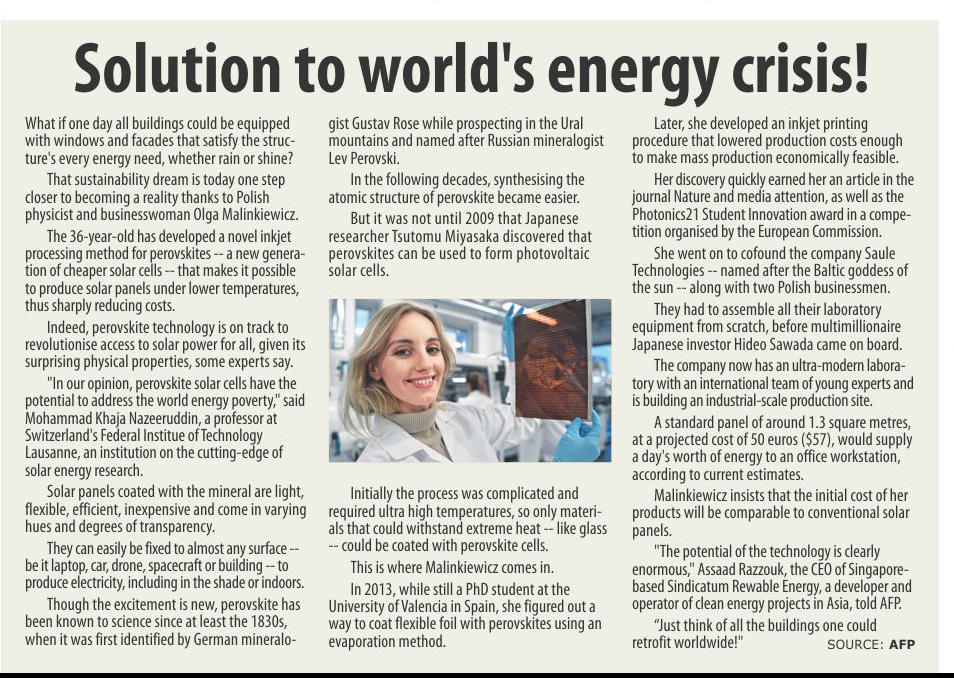 Solution to world's energy crisis!

What if one day all buildings could be equipped with windows and facades that satisfy the structure's every energy need, whether rain or shine?

That sustainability dream is today one step closer to becoming a reality thanks to Polish physicist and businesswoman Olga Malinkiewicz.

The 36-year-old has developed a novel inkjet processing method for perovskites -- a new generation of cheaper solar cells -- that makes it possible to produce solar panels under lower temperatures, thus sharply reducing costs.

Indeed, perovskite technology is on track to revolutionise access to solar power for all, given its surprising physical properties, some experts say.

"In our opinion, perovskite solar cells have the potential to address the world energy poverty," said Mohammad Khaja Nazeeruddin, a professor at Switzerland's Federal Institue of Technology Lausanne, an institution on the cutting-edge of solar energy research.

Solar panels coated with the mineral are light, flexible, efficient, inexpensive and come in varying hues and degrees of transparency.

They can easily be fixed to almost any surface -- be it laptop, car, drone, spacecraft or building -- to produce electricity, including in the shade or indoors.

Though the excitement is new, perovskite has been known to science since at least the 1830s, when it was first identified by German mineralogist Gustav Rose while prospecting in the Ural mountains and named after Russian mineralogist Lev Perovski.

In the following decades, synthesising the atomic structure of perovskite became easier.

But it was not until 2009 that Japanese researcher Tsutomu Miyasaka discovered that perovskites can be used to form photovoltaic solar cells.

Initially the process was complicated and required ultra high temperatures, so only materials that could withstand extreme heat -- like glass -- could be coated with perovskite cells.

This is where Malinkiewicz comes in.

In 2013, while still a PhD student at the University of Valencia in Spain, she figured out a way to coat flexible foil with perovskites using an evaporation method.

Later, she developed an inkjet printing procedure that lowered production costs enough to make mass production economically feasible.

Her discovery quickly earned her an article in the journal Nature and media attention, as well as the Photonics21 Student Innovation award in a competition organised by the European Commission.

She went on to cofound the company Saule Technologies -- named after the Baltic goddess of the sun -- along with two Polish businessmen.

They had to assemble all their laboratory equipment from scratch, before multimillionaire Japanese investor Hideo Sawada came on board.

The company now has an ultra-modern laboratory with an international team of young experts and is building an industrial-scale production site.

A standard panel of around 1.3 square metres, at a projected cost of 50 euros ($57), would supply a day's worth of energy to an office workstation, according to current estimates.

Malinkiewicz insists that the initial cost of her products will be comparable to conventional solar panels.

"The potential of the technology is clearly enormous," Assaad Razzouk, the CEO of Singapore-based Sindicatum Rewable Energy, a developer and operator of clean energy projects in Asia, told AFP.

"Just think of all the buildings one could retrofit worldwide!"

SOURCE: AFP